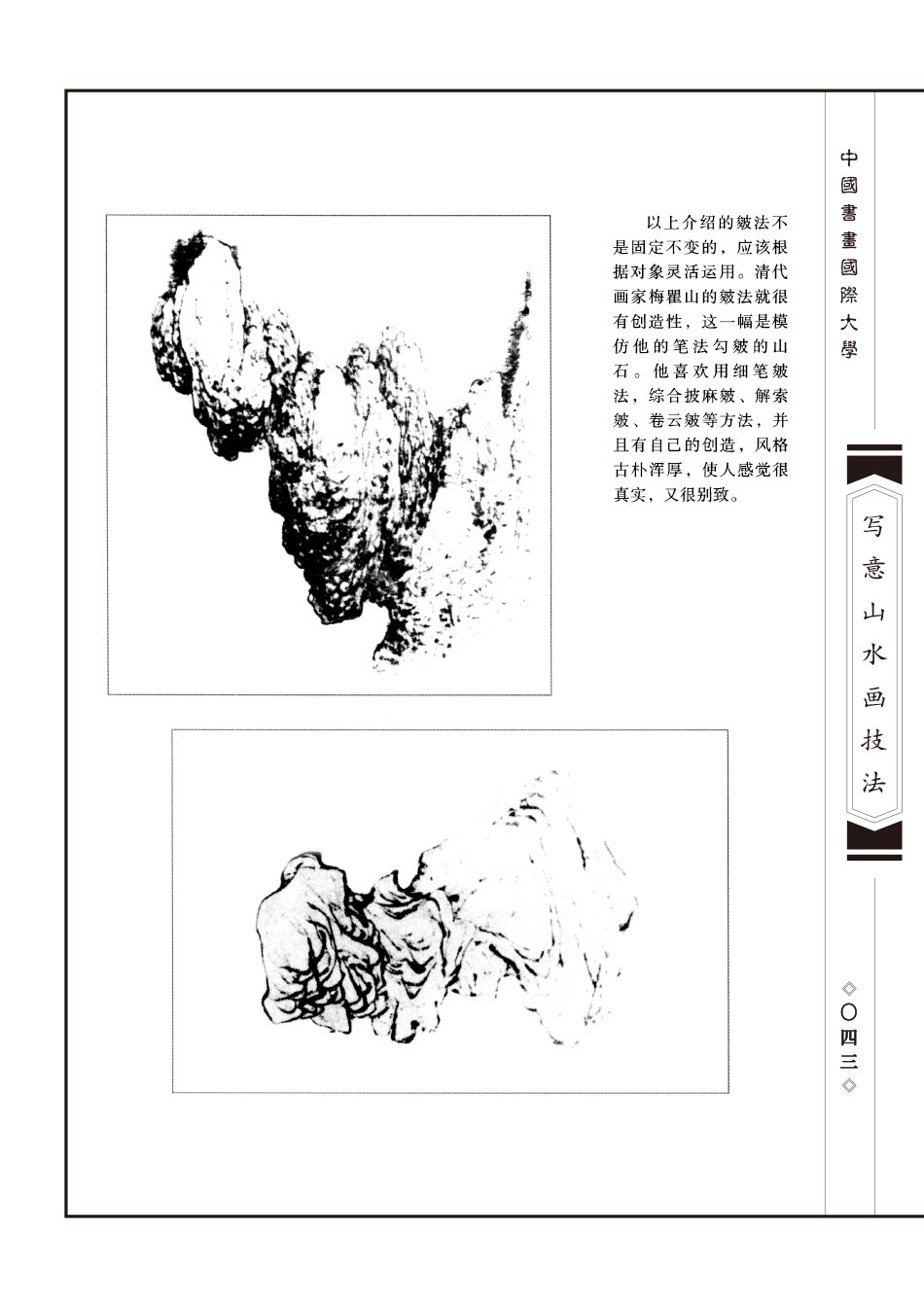 以上介绍的皴法不是固定不变的，应该根据对象灵活运用。清代画家梅瞿山的皴法就很有创造性，这一幅是模仿他的笔法勾皴的山石。他喜欢用细笔皴法，综合披麻皴、解索皴、卷云皴等方法，并且有自己的创造，风格古朴浑厚，使人感觉很真实，又很别致。

中國書畫國際大學

写意山水画技法

◇〇四三◇